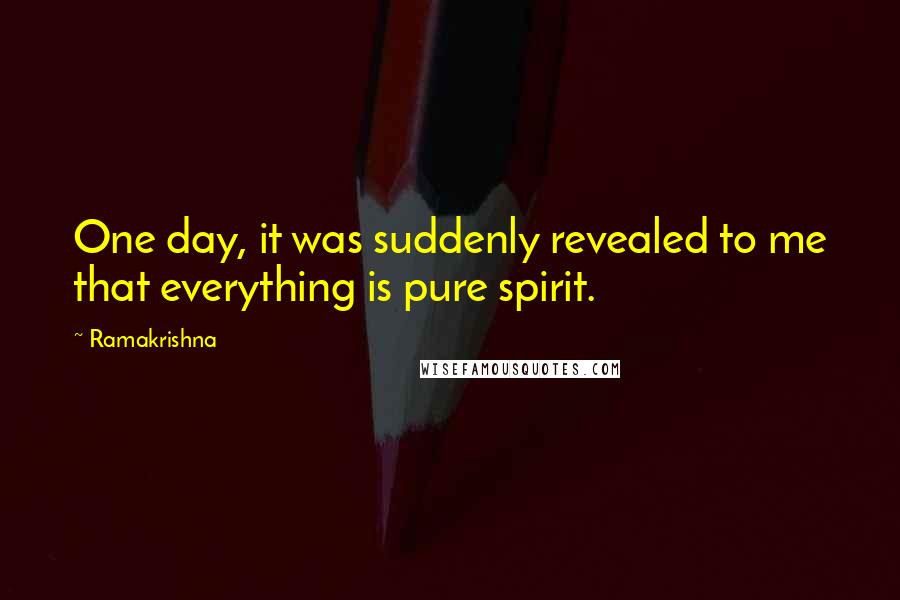 One day, it was suddenly revealed to me that everything is pure spirit.

~ Ramakrishna

WISEFAMOUSQUOTES.COM